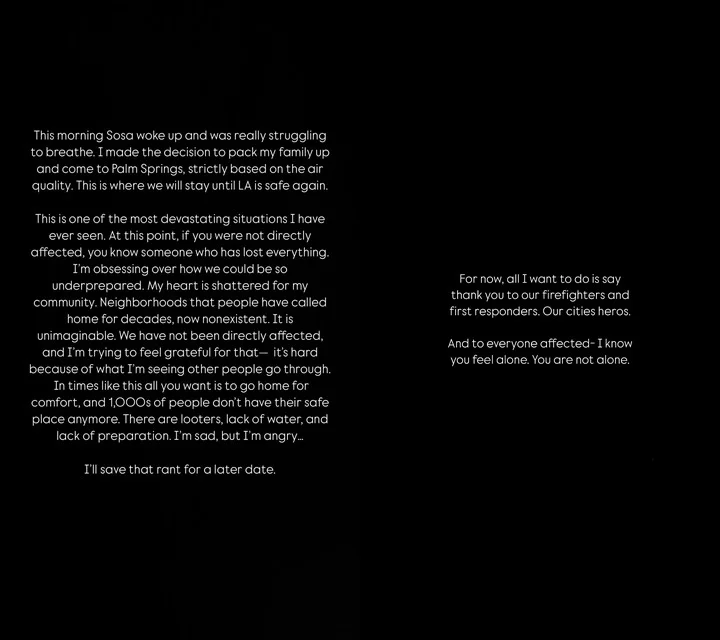 This morning Sosa woke up and was really struggling to breathe. I made the decision to pack my family up and come to Palm Springs, strictly based on the air quality. This is where we will stay until LA is safe again.

This is one of the most devastating situations I have ever seen. At this point, if you were not directly affected, you know someone who has lost everything. I'm obsessing over how we could be so underprepared. My heart is shattered for my community. Neighborhoods that people have called home for decades, now nonexistent. It is unimaginable. We have not been directly affected, and I'm trying to feel grateful for that— it's hard because of what I'm seeing other people go through. In times like this all you want is to go home for comfort, and 1,000s of people don't have their safe place anymore. There are looters, lack of water, and lack of preparation. I'm sad, but I'm angry...

I'll save that rant for a later date.

For now, all I want to do is say thank you to our firefighters and first responders. Our cities heros.

And to everyone affected- I know you feel alone. You are not alone.